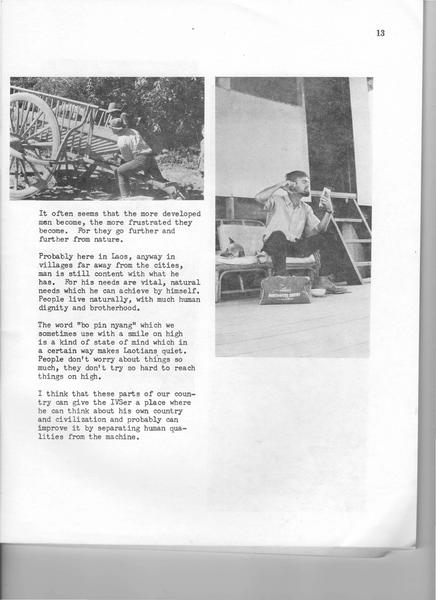 13

It often seems that the more developed men become, the more frustrated they become. For they go further and further from nature.

Probably here in Laos, anyway in villages far away from the cities, man is still content with what he has. For his needs are vital, natural needs which he can achieve by himself. People live naturally, with much human dignity and brotherhood.

The word "bo pin nyang" which we sometimes use with a smile on high is a kind of state of mind which in a certain way makes Laotians quiet. People don't worry about things so much, they don't try so hard to reach things on high.

I think that these parts of our country can give the IVSer a place where he can think about his own country and civilization and probably can improve it by separating human qualities from the machine.